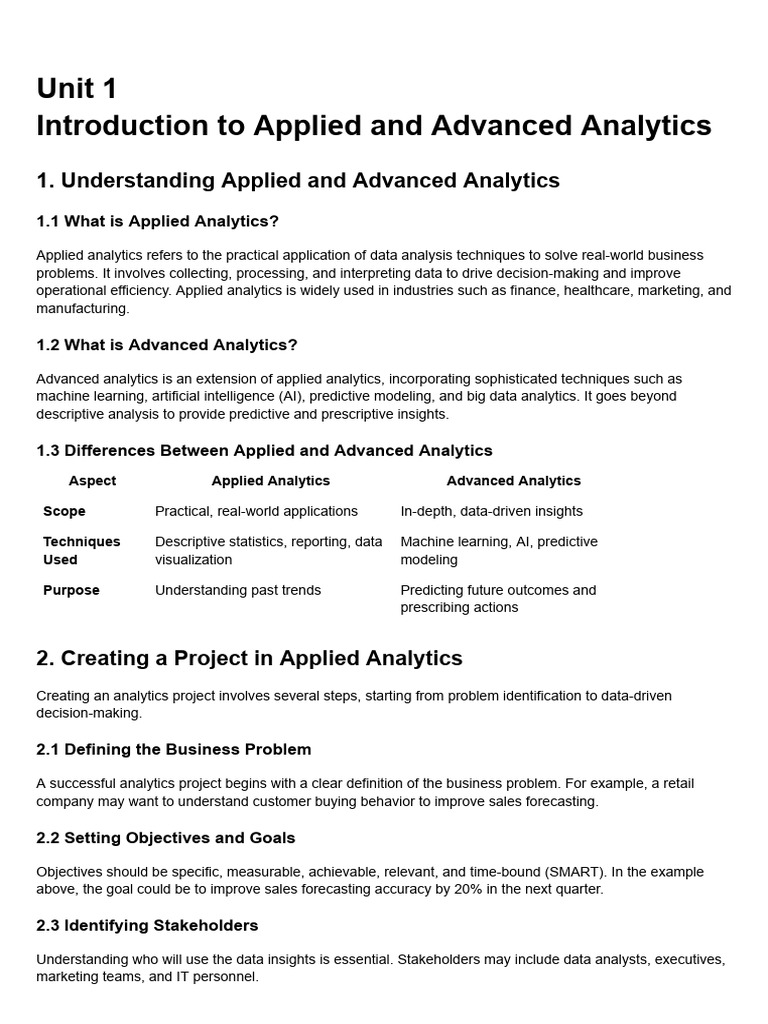 Unit 1
Introduction to Applied and Advanced Analytics

1. Understanding Applied and Advanced Analytics

1.1 What is Applied Analytics?

Applied analytics refers to the practical application of data analysis techniques to solve real-world business problems. It involves collecting, processing, and interpreting data to drive decision-making and improve operational efficiency. Applied analytics is widely used in industries such as finance, healthcare, marketing, and manufacturing.

1.2 What is Advanced Analytics?

Advanced analytics is an extension of applied analytics, incorporating sophisticated techniques such as machine learning, artificial intelligence (AI), predictive modeling, and big data analytics. It goes beyond descriptive analysis to provide predictive and prescriptive insights.

1.3 Differences Between Applied and Advanced Analytics

| Aspect | Applied Analytics | Advanced Analytics |
|---|---|---|
| Scope | Practical, real-world applications | In-depth, data-driven insights |
| Techniques Used | Descriptive statistics, reporting, data visualization | Machine learning, AI, predictive modeling |
| Purpose | Understanding past trends | Predicting future outcomes and prescribing actions |

2. Creating a Project in Applied Analytics

Creating an analytics project involves several steps, starting from problem identification to data-driven decision-making.

2.1 Defining the Business Problem

A successful analytics project begins with a clear definition of the business problem. For example, a retail company may want to understand customer buying behavior to improve sales forecasting.

2.2 Setting Objectives and Goals

Objectives should be specific, measurable, achievable, relevant, and time-bound (SMART). In the example above, the goal could be to improve sales forecasting accuracy by 20% in the next quarter.

2.3 Identifying Stakeholders

Understanding who will use the data insights is essential. Stakeholders may include data analysts, executives, marketing teams, and IT personnel.